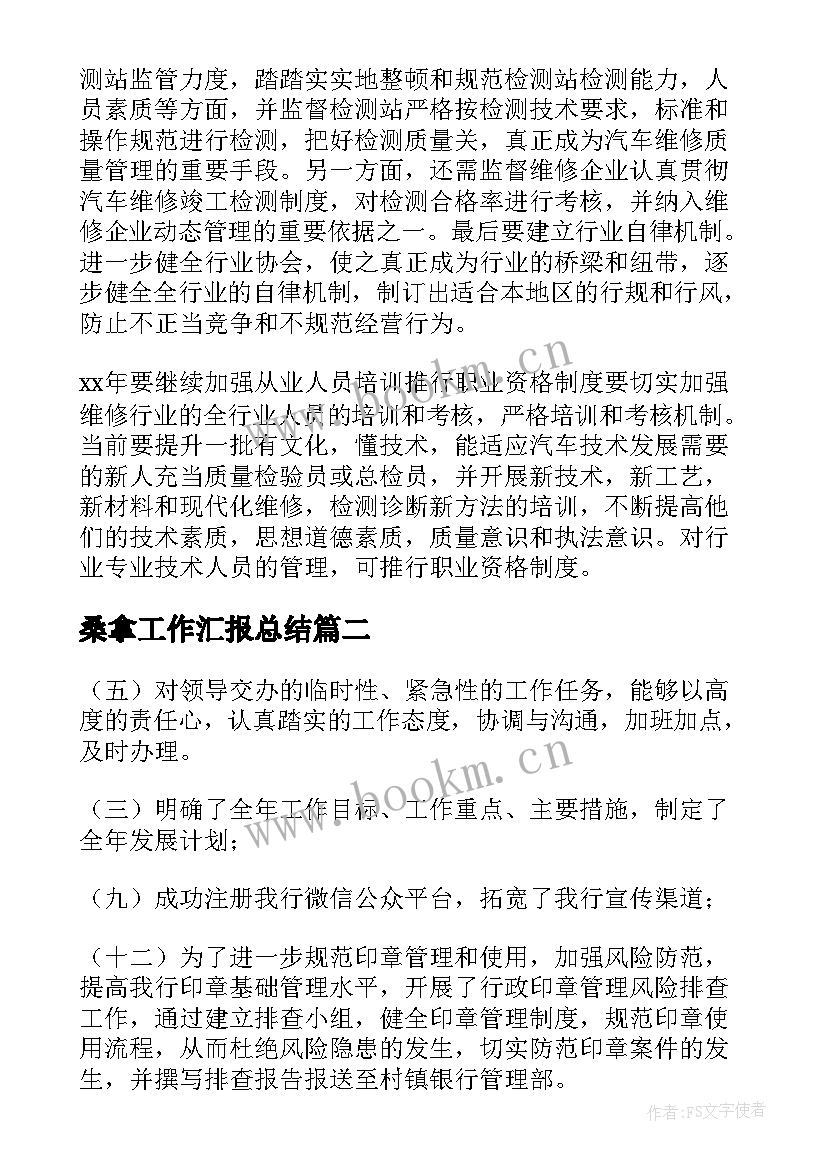 测站监管力度，踏踏实实地整顿和规范检测站检测能力，人员素质等方面，并监督检测站严格按检测技术要求，标准和操作规范进行检测，把好检测质量关，真正成为汽车维修质量管理的重要手段。另一方面，还需监督维修企业认真贯彻汽车维修竣工检测制度，对检测合格率进行考核，并纳入维修企业动态管理的重要依据之一。最后要建立行业自律机制。进一步健全行业协会，使之真正成为行业的桥梁和纽带，逐步健全全行业的自律机制，制订出适合本地区的行规和行风，防止不正当竞争和不规范经营行为。

xx年要继续加强从业人员培训推行职业资格制度要切实加强维修行业的全行业人员的培训和考核，严格培训和考核机制。当前要提升一批有文化，懂技术，能适应汽车技术发展需要的新人充当质量检验员或总检员，并开展新技术，新工艺，新材料和现代化维修，检测诊断新方法的培训，不断提高他们的技术素质，思想道德素质，质量意识和执法意识。对行业专业技术人员的管理，可推行职业资格制度。

桑拿工作汇报总结篇二

（五）对领导交办的临时性、紧急性的工作任务，能够以高度的责任心，认真踏实的工作态度，协调与沟通，加班加点，及时办理。

（三）明确了全年工作目标、工作重点、主要措施，制定了全年发展计划；

（九）成功注册我行微信公众平台，拓宽了我行宣传渠道；

（十二）为了进一步规范印章管理和使用，加强风险防范，提高我行印章基础管理水平，开展了行政印章管理风险排查工作，通过建立排查小组，健全印章管理制度，规范印章使用流程，从而杜绝风险隐患的发生，切实防范印章案件的发生，并撰写排查报告报送至村镇银行管理部。

www.bookm.cn

www.bookm.cn

作者：FS文字使者